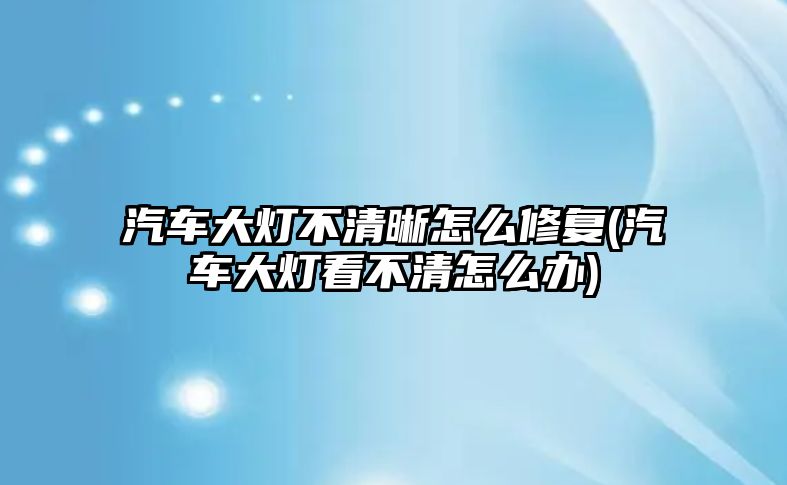 汽车大灯不清晰怎么修复(汽车大灯看不清怎么办)